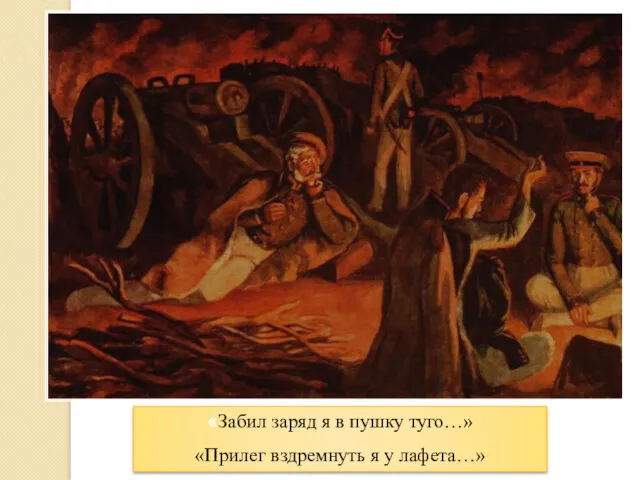 «Забил заряд я в пушку туго…»

«Прилег вздремнуть я у лафета…»